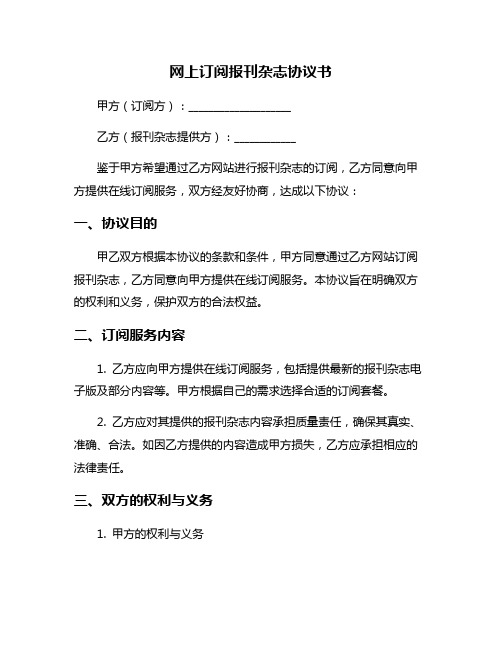 网上订阅报刊杂志协议书

甲方（订阅方）：__________________

乙方（报刊杂志提供方）：___________

鉴于甲方希望通过乙方网站进行报刊杂志的订阅，乙方同意向甲方提供在线订阅服务，双方经友好协商，达成以下协议：

一、协议目的

甲乙双方根据本协议的条款和条件，甲方同意通过乙方网站订阅报刊杂志，乙方同意向甲方提供在线订阅服务。本协议旨在明确双方的权利和义务，保护双方的合法权益。

二、订阅服务内容

1. 乙方应向甲方提供在线订阅服务，包括提供最新的报刊杂志电子版及部分内容等。甲方根据自己的需求选择合适的订阅套餐。

2. 乙方应对其提供的报刊杂志内容承担质量责任，确保其真实、准确、合法。如因乙方提供的内容造成甲方损失，乙方应承担相应的法律责任。

三、双方的权利与义务

1. 甲方的权利与义务